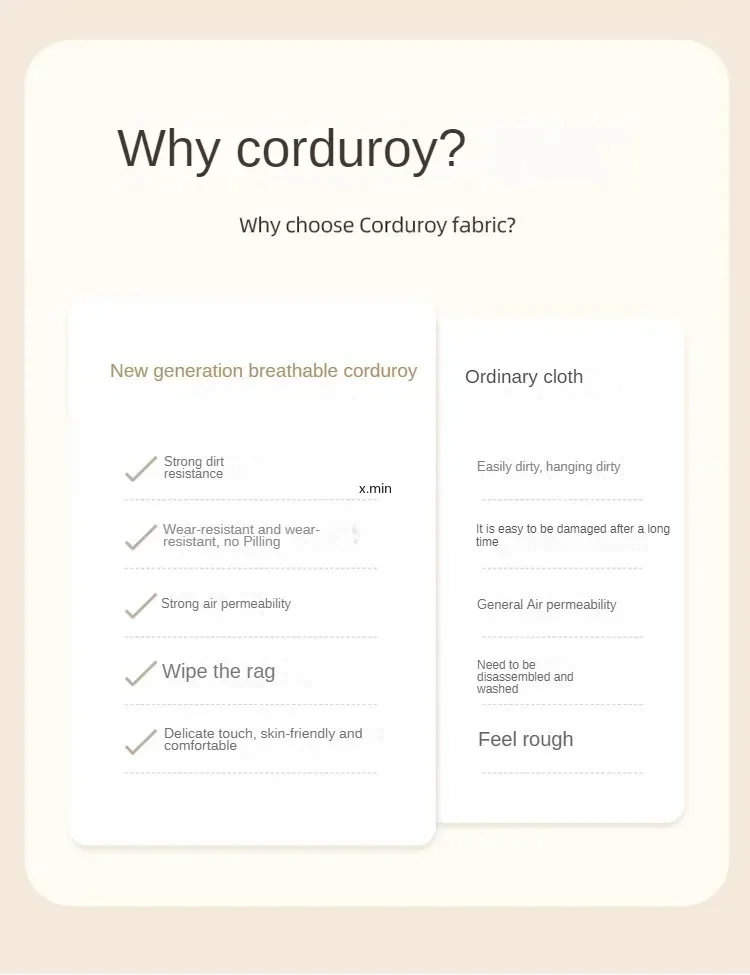 Why corduroy?

Why choose Corduroy fabric?

New generation breathable corduroy

Strong dirt resistance

x.min

Wear-resistant and wear-resistant, no Pilling

Strong air permeability

Wipe the rag

Delicate touch, skin-friendly and comfortable

Ordinary cloth

Easily dirty, hanging dirty

It is easy to be damaged after a long time

General Air permeability

Need to be disassembled and washed

Feel rough